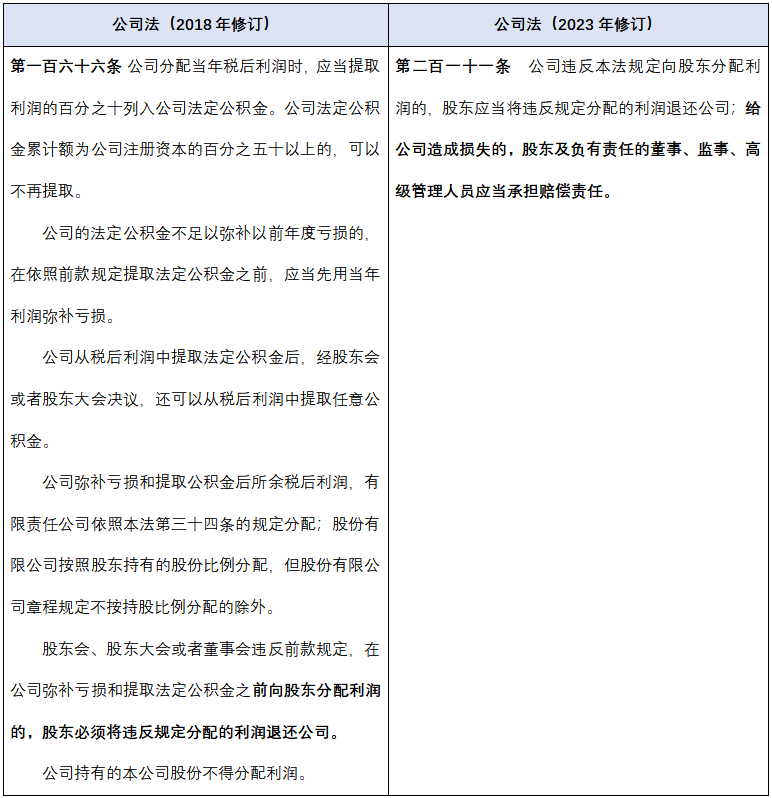 | 公司法（2018年修订） | 公司法（2023年修订） |
|---|---|
| 第一百六十六条 公司分配当年税后利润时，应当提取利润的百分之十列入公司法定公积金。公司法定公积金累计额为公司注册资本的百分之五十以上的，可以不再提取。<br>公司的法定公积金不足以弥补以前年度亏损的，在依照前款规定提取法定公积金之前，应当先用当年利润弥补亏损。<br>公司从税后利润中提取法定公积金后，经股东会或者股东大会决议，还可以从税后利润中提取任意公积金。<br>公司弥补亏损和提取公积金后所余税后利润，有限责任公司依照本法第三十四条的规定分配；股份有限公司按照股东持有的股份比例分配，但股份有限公司章程规定不按持股比例分配的除外。<br>股东会、股东大会或者董事会违反前款规定，在公司弥补亏损和提取法定公积金之前向股东分配利润的，股东必须将违反规定分配的利润退还公司。<br>公司持有的本公司股份不得分配利润。 | 第二百一十一条 公司违反本法规定向股东分配利润的，股东应当将违反规定分配的利润退还公司；给公司造成损失的，股东及负有责任的董事、监事、高级管理人员应当承担赔偿责任。 |